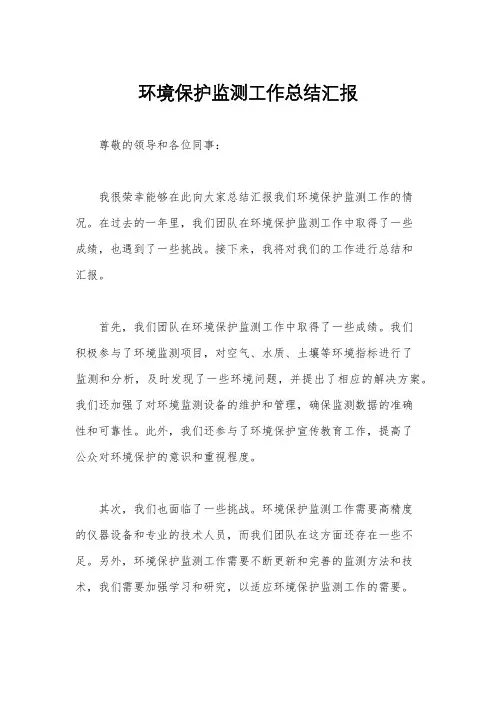 环境保护监测工作总结汇报

尊敬的领导和各位同事：

我很荣幸能够在此向大家总结汇报我们环境保护监测工作的情况。在过去的一年里，我们团队在环境保护监测工作中取得了一些成绩，也遇到了一些挑战。接下来，我将对我们的工作进行总结和汇报。

首先，我们团队在环境保护监测工作中取得了一些成绩。我们积极参与了环境监测项目，对空气、水质、土壤等环境指标进行了监测和分析，及时发现了一些环境问题，并提出了相应的解决方案。我们还加强了对环境监测设备的维护和管理，确保监测数据的准确性和可靠性。此外，我们还参与了环境保护宣传教育工作，提高了公众对环境保护的意识和重视程度。

其次，我们也面临了一些挑战。环境保护监测工作需要高精度的仪器设备和专业的技术人员，而我们团队在这方面还存在一些不足。另外，环境保护监测工作需要不断更新和完善的监测方法和技术，我们需要加强学习和研究，以适应环境保护监测工作的需要。